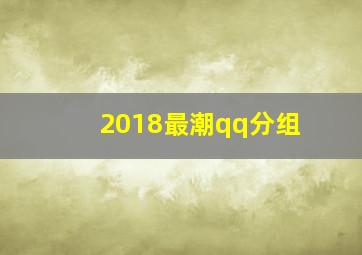 2018最潮qq分组